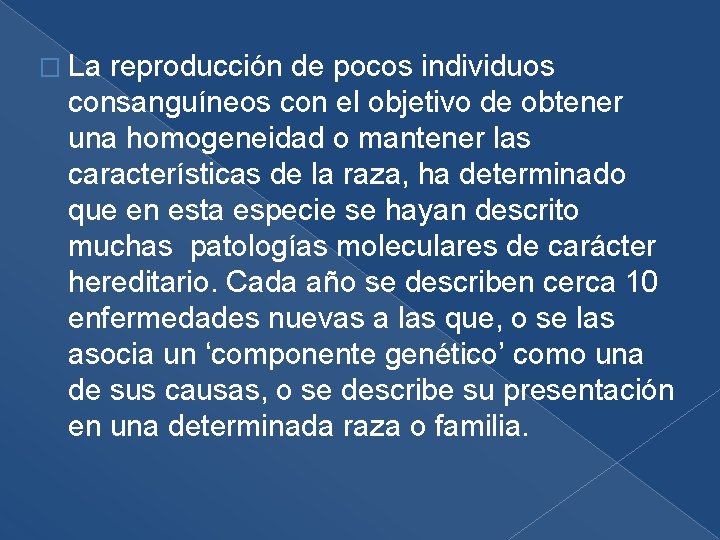 La reproducción de pocos individuos consanguíneos con el objetivo de obtener una homogeneidad o mantener las características de la raza, ha determinado que en esta especie se hayan descrito muchas  patologías moleculares de carácter hereditario. Cada año se describen cerca 10 enfermedades nuevas a las que, o se las asocia un ‘componente genético’ como una de sus causas, o se describe su presentación en una determinada raza o familia.